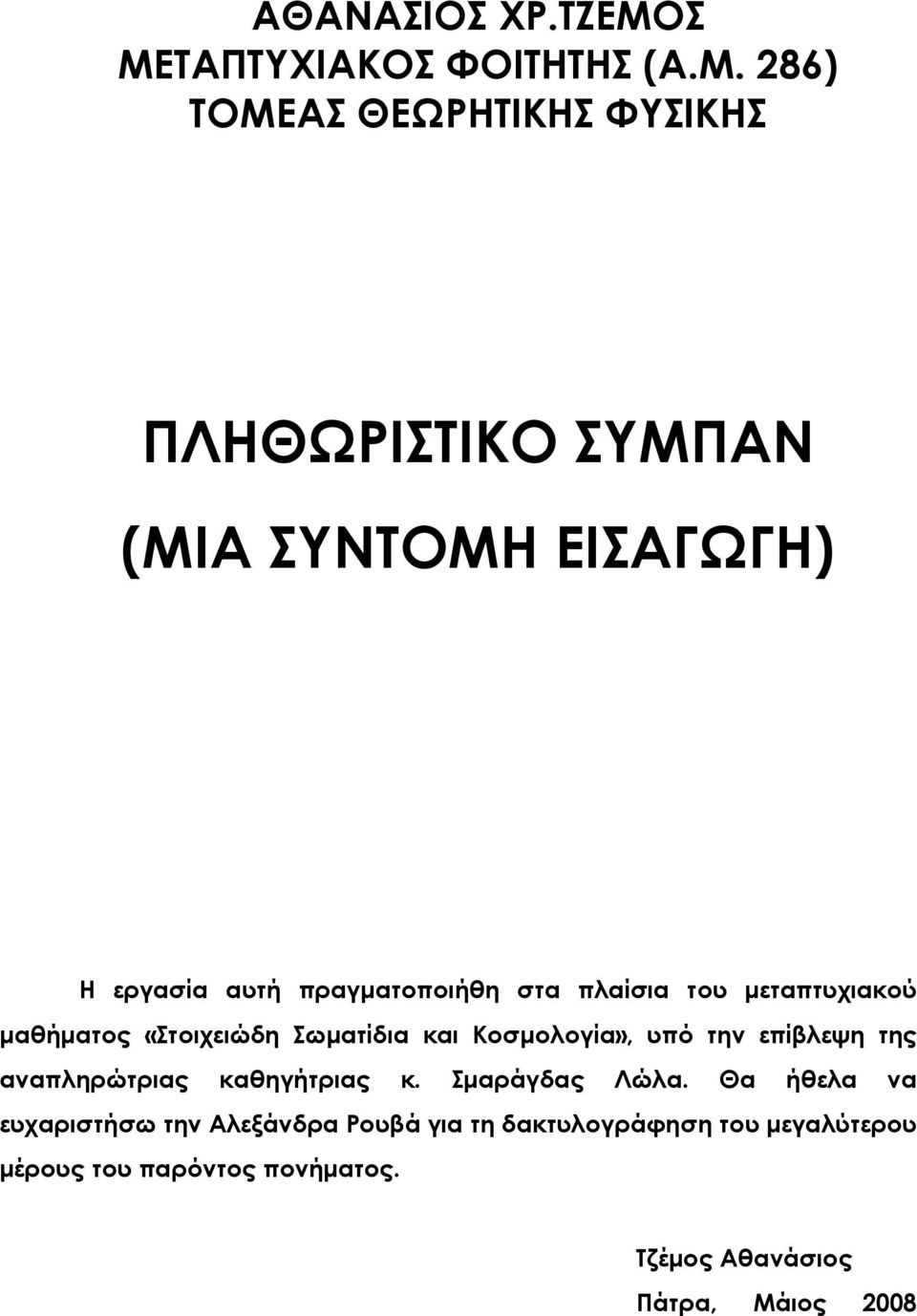 ΑΘΑΝΑΣΙΟΣ ΧΡ.ΤΖΕΜΟΣ
ΜΕΤΑΠΤΥΧΙΑΚΟΣ ΦΟΙΤΗΤΗΣ (Α.Μ. 286)
ΤΟΜΕΑΣ ΘΕΩΡΗΤΙΚΗΣ ΦΥΣΙΚΗΣ

ΠΛΗΘΩΡΙΣΤΙΚΟ ΣΥΜΠΑΝ
(ΜΙΑ ΣΥΝΤΟΜΗ ΕΙΣΑΓΩΓΗ)

Η εργασία αυτή πραγματοποιήθη στα πλαίσια του μεταπτυχιακού μαθήματος «Στοιχειώδη Σωματίδια και Κοσμολογία», υπό την επίβλεψη της αναπληρώτριας καθηγήτριας κ. Σμαράγδας Λώλα. Θα ήθελα να ευχαριστήσω την Αλεξάνδρα Ρουβά για τη δακτυλογράφηση του μεγαλύτερου μέρους του παρόντος πονήματος.

Τζέμος Αθανάσιος
Πάτρα, Μάιος 2008